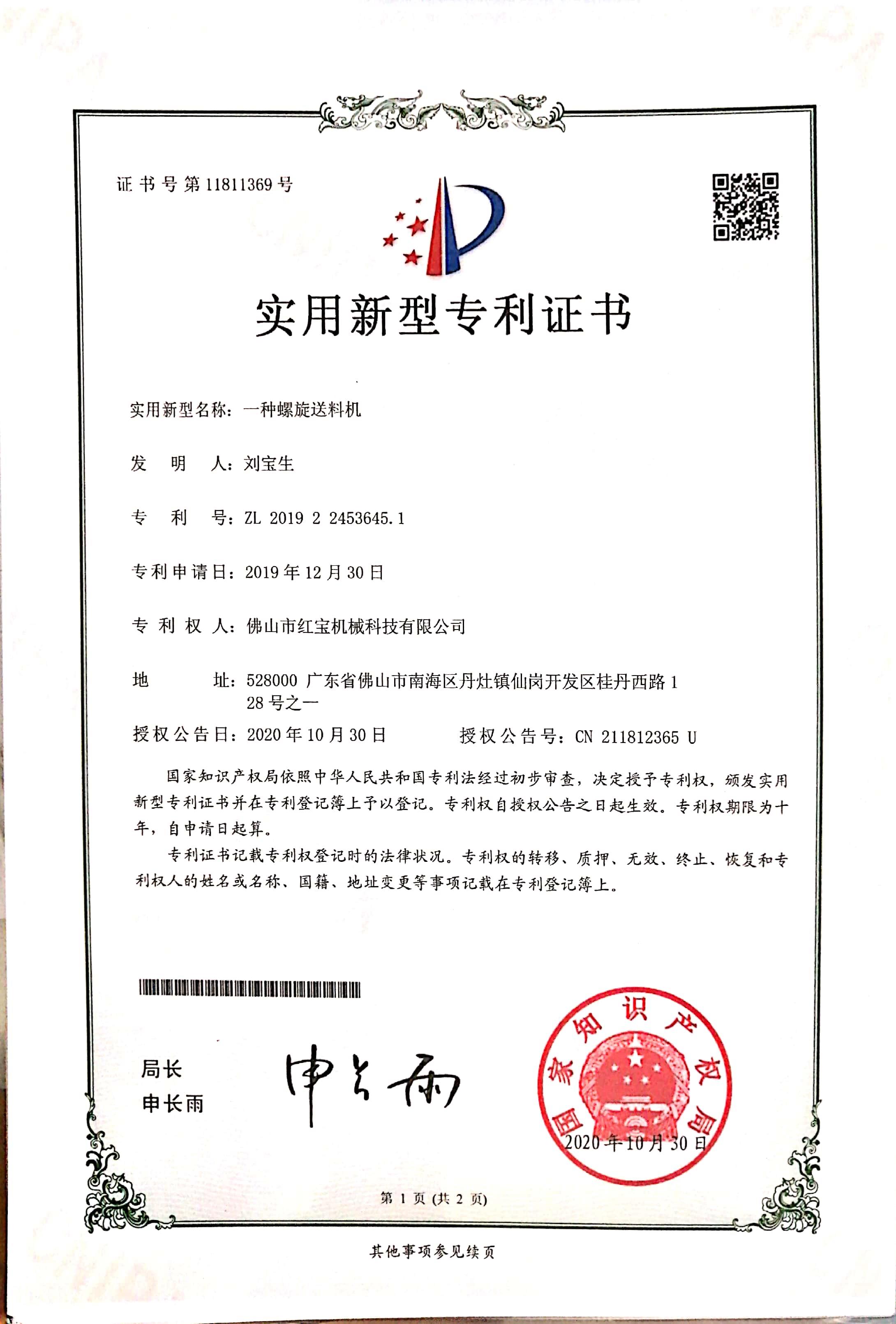 证书号第11811369号

实用新型专利证书

实用新型名称：一种螺旋送料机

发　明　人：刘宝生

专　利　号：ZL 2019 2 2453645.1

专利申请日：2019年12月30日

专 利 权 人：佛山市红宝机械科技有限公司

地　　　址：528000 广东省佛山市南海区丹灶镇仙岗开发区桂丹西路128号之一

授权公告日：2020年10月30日　　　授权公告号：CN 211812365 U

国家知识产权局依照中华人民共和国专利法经过初步审查，决定授予专利权，颁发实用新型专利证书并在专利登记簿上予以登记。专利权自授权公告之日起生效。专利权期限为十年，自申请日起算。

专利证书记载专利权登记时的法律状况。专利权的转移、质押、无效、终止、恢复和专利权人的姓名或名称、国籍、地址变更等事项记载在专利登记簿上。

局长
申长雨

申长雨

国家知识产权局
2020年10月30日

第 1 页 (共 2 页)

其他事项参见续页